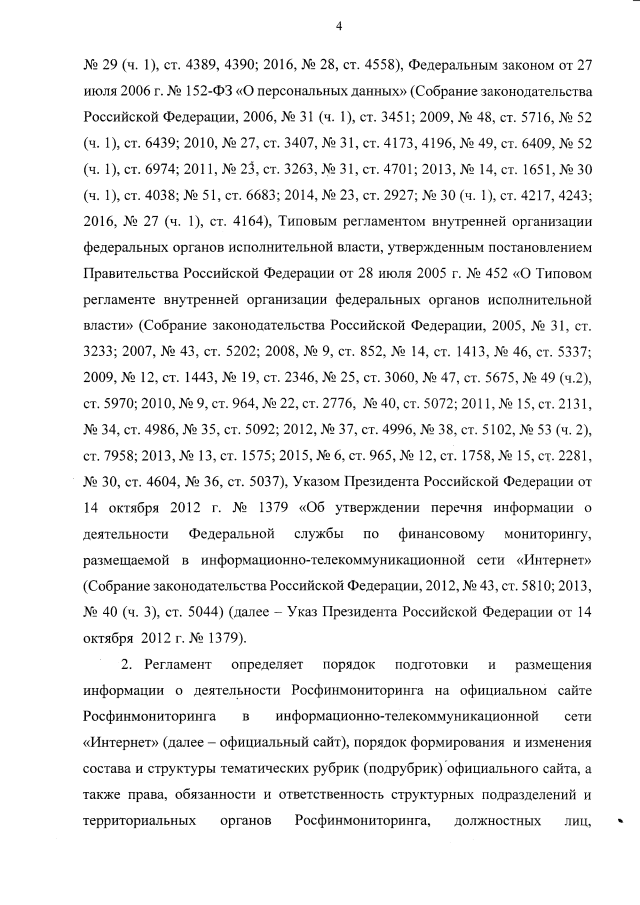 4

№ 29 (ч. 1), ст. 4389, 4390; 2016, № 28, ст. 4558), Федеральным законом от 27 июля 2006 г. № 152-ФЗ «О персональных данных» (Собрание законодательства Российской Федерации, 2006, № 31 (ч. 1), ст. 3451; 2009, № 48, ст. 5716, № 52 (ч. 1), ст. 6439; 2010, № 27, ст. 3407, № 31, ст. 4173, 4196, № 49, ст. 6409, № 52 (ч. 1), ст. 6974; 2011, № 23, ст. 3263, № 31, ст. 4701; 2013, № 14, ст. 1651, № 30 (ч. 1), ст. 4038; № 51, ст. 6683; 2014, № 23, ст. 2927; № 30 (ч. 1), ст. 4217, 4243; 2016, № 27 (ч. 1), ст. 4164), Типовым регламентом внутренней организации федеральных органов исполнительной власти, утвержденным постановлением Правительства Российской Федерации от 28 июля 2005 г. № 452 «О Типовом регламенте внутренней организации федеральных органов исполнительной власти» (Собрание законодательства Российской Федерации, 2005, № 31, ст. 3233; 2007, № 43, ст. 5202; 2008, № 9, ст. 852, № 14, ст. 1413, № 46, ст. 5337; 2009, № 12, ст. 1443, № 19, ст. 2346, № 25, ст. 3060, № 47, ст. 5675, № 49 (ч.2), ст. 5970; 2010, № 9, ст. 964, № 22, ст. 2776, № 40, ст. 5072; 2011, № 15, ст. 2131, № 34, ст. 4986, № 35, ст. 5092; 2012, № 37, ст. 4996, № 38, ст. 5102, № 53 (ч. 2), ст. 7958; 2013, № 13, ст. 1575; 2015, № 6, ст. 965, № 12, ст. 1758, № 15, ст. 2281, № 30, ст. 4604, № 36, ст. 5037), Указом Президента Российской Федерации от 14 октября 2012 г. № 1379 «Об утверждении перечня информации о деятельности Федеральной службы по финансовому мониторингу, размещаемой в информационно-телекоммуникационной сети «Интернет» (Собрание законодательства Российской Федерации, 2012, № 43, ст. 5810; 2013, № 40 (ч. 3), ст. 5044) (далее – Указ Президента Российской Федерации от 14 октября 2012 г. № 1379).

2. Регламент определяет порядок подготовки и размещения информации о деятельности Росфинмониторинга на официальном сайте Росфинмониторинга в информационно-телекоммуникационной сети «Интернет» (далее – официальный сайт), порядок формирования и изменения состава и структуры тематических рубрик (подрубрик) официального сайта, а также права, обязанности и ответственность структурных подразделений и территориальных органов Росфинмониторинга, должностных лиц,